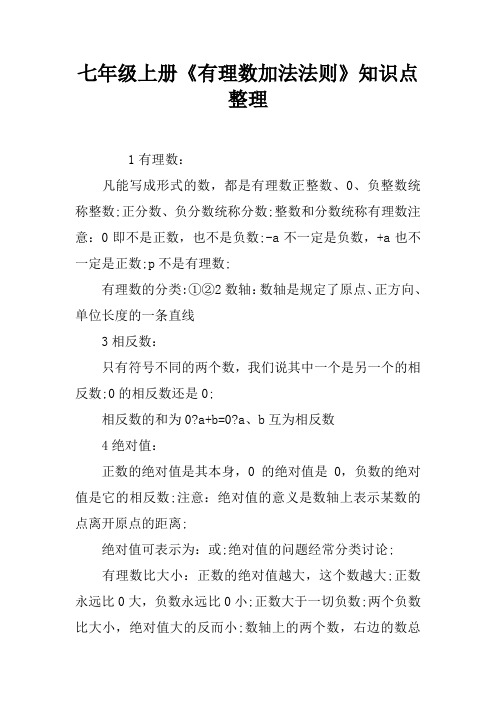 七年级上册《有理数加法法则》知识点整理

1 有理数：

凡能写成形式的数，都是有理数正整数、0、负整数统称整数;正分数、负分数统称分数;整数和分数统称有理数注意：0 即不是正数，也不是负数;-a 不一定是负数，+a 也不一定是正数;p 不是有理数;

有理数的分类:①②2 数轴：数轴是规定了原点、正方向、单位长度的一条直线

3 相反数：

只有符号不同的两个数，我们说其中一个是另一个的相反数;0 的相反数还是 0;

相反数的和为 0?a+b=0?a、b 互为相反数

4 绝对值：

正数的绝对值是其本身，0 的绝对值是 0，负数的绝对值是它的相反数;注意：绝对值的意义是数轴上表示某数的点离开原点的距离;

绝对值可表示为：或;绝对值的问题经常分类讨论;

有理数比大小：正数的绝对值越大，这个数越大;正数永远比 0 大，负数永远比 0 小;正数大于一切负数;两个负数比大小，绝对值大的反而小;数轴上的两个数，右边的数总